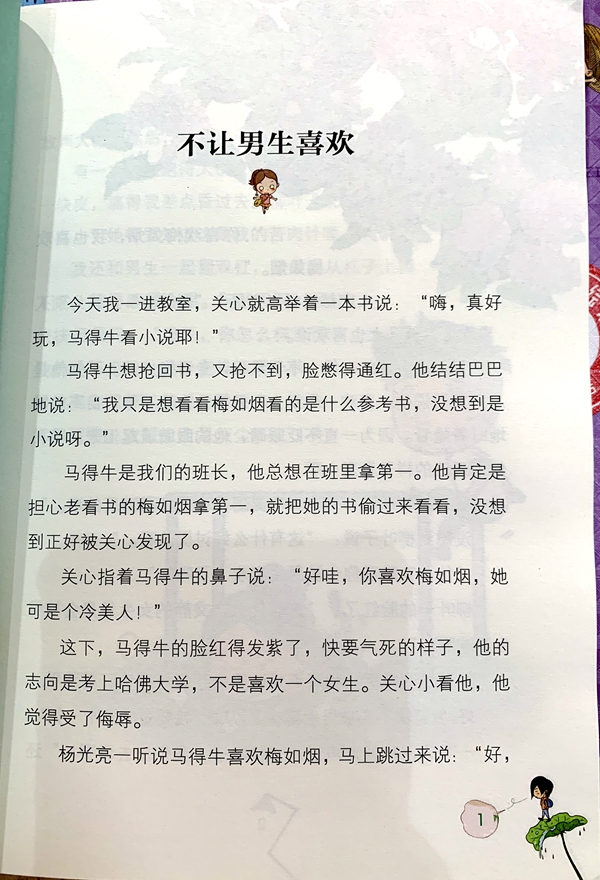 不让男生喜欢

今天我一进教室，关心就高举着一本书说：“嗨，真好玩，马得牛看小说耶！”

马得牛想抢回书，又抢不到，脸憋得通红。他结结巴巴地说：“我只是想看看梅如烟看的是什么参考书，没想到是小说呀。”

马得牛是我们的班长，他总想在班里拿第一。他肯定是担心老看书的梅如烟拿第一，就把她的书偷过来看看，没想到正好被关心发现了。

关心指着马得牛的鼻子说：“好哇，你喜欢梅如烟，她可是个冷美人！”

这下，马得牛的脸红得发紫了，快要气死的样子，他的志向是考上哈佛大学，不是喜欢一个女生。关心小看他，他觉得受了侮辱。

杨光亮一听说马得牛喜欢梅如烟，马上跳过来说：“好，

1